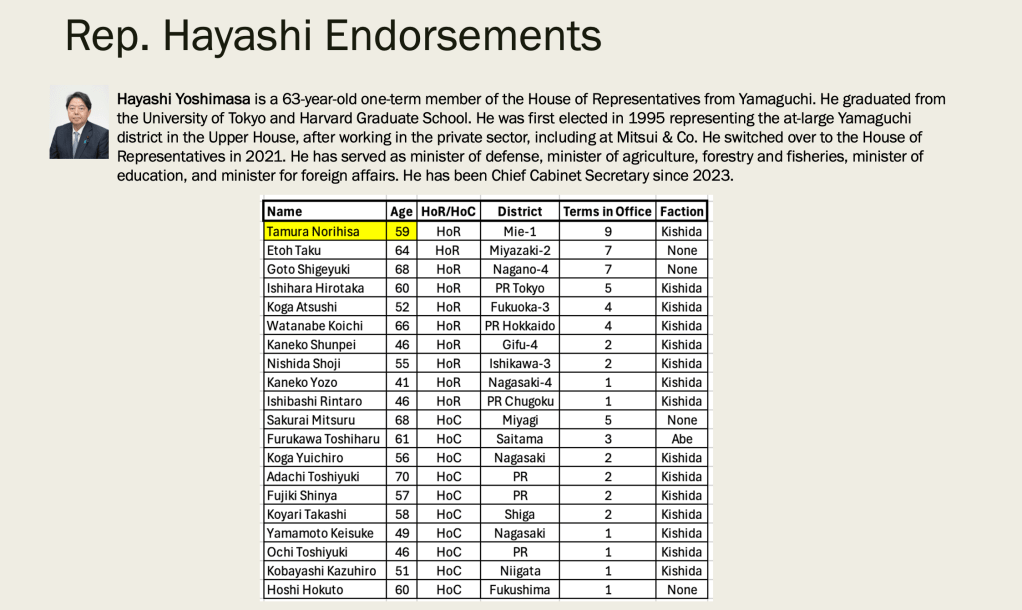 Rep. Hayashi Endorsements

Hayashi Yoshimasa is a 63-year-old one-term member of the House of Representatives from Yamaguchi. He graduated from the University of Tokyo and Harvard Graduate School. He was first elected in 1995 representing the at-large Yamaguchi district in the Upper House, after working in the private sector, including at Mitsui & Co. He switched over to the House of Representatives in 2021. He has served as minister of defense, minister of agriculture, forestry and fisheries, minister of education, and minister for foreign affairs. He has been Chief Cabinet Secretary since 2023.

| Name | Age | HoR/HoC | District | Terms in Office | Faction |
|---|---|---|---|---|---|
| Tamura Norihisa | 59 | HoR | Mie-1 | 9 | Kishida |
| Etoh Taku | 64 | HoR | Miyazaki-2 | 7 | None |
| Goto Shigeyuki | 68 | HoR | Nagano-4 | 7 | None |
| Ishihara Hirotaka | 60 | HoR | PR Tokyo | 5 | Kishida |
| Koga Atsushi | 52 | HoR | Fukuoka-3 | 4 | Kishida |
| Watanabe Koichi | 66 | HoR | PR Hokkaido | 4 | Kishida |
| Kaneko Shunpei | 46 | HoR | Gifu-4 | 2 | Kishida |
| Nishida Shoji | 55 | HoR | Ishikawa-3 | 2 | Kishida |
| Kaneko Yozo | 41 | HoR | Nagasaki-4 | 1 | Kishida |
| Ishibashi Rintaro | 46 | HoR | PR Chugoku | 1 | Kishida |
| Sakurai Mitsuru | 68 | HoC | Miyagi | 5 | None |
| Furukawa Toshiharu | 61 | HoC | Saitama | 3 | Abe |
| Koga Yuichiro | 56 | HoC | Nagasaki | 2 | Kishida |
| Adachi Toshiyuki | 70 | HoC | PR | 2 | Kishida |
| Fujiki Shinya | 57 | HoC | PR | 2 | Kishida |
| Koyari Takashi | 58 | HoC | Shiga | 2 | Kishida |
| Yamamoto Keisuke | 49 | HoC | Nagasaki | 1 | Kishida |
| Ochi Toshiyuki | 46 | HoC | PR | 1 | Kishida |
| Kobayashi Kazuhiro | 51 | HoC | Niigata | 1 | Kishida |
| Hoshi Hokuto | 60 | HoC | Fukushima | 1 | None |